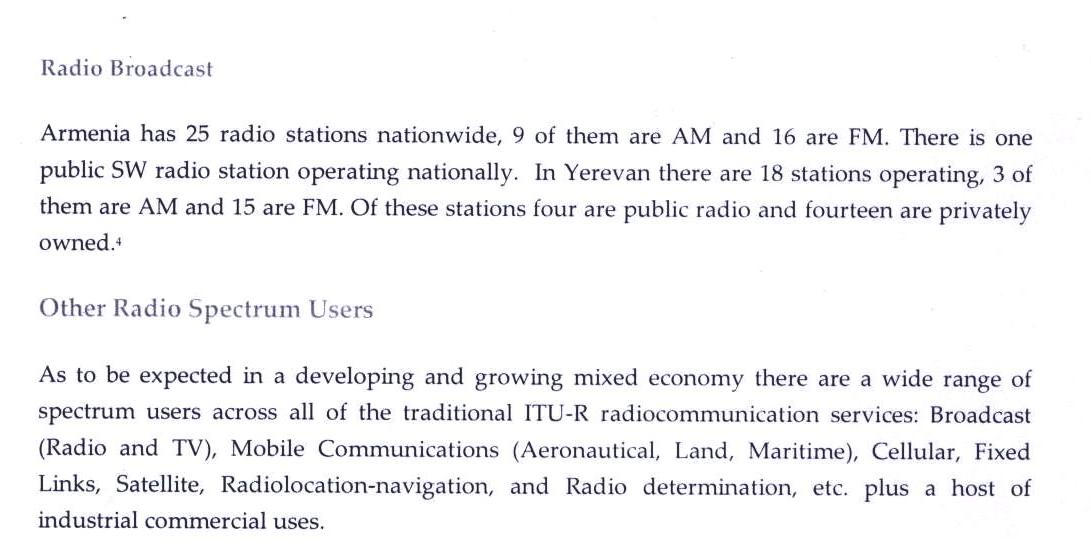 Radio Broadcast

Armenia has 25 radio stations nationwide, 9 of them are AM and 16 are FM. There is one public SW radio station operating nationally. In Yerevan there are 18 stations operating, 3 of them are AM and 15 are FM. Of these stations four are public radio and fourteen are privately owned.$^{4}$

Other Radio Spectrum Users

As to be expected in a developing and growing mixed economy there are a wide range of spectrum users across all of the traditional ITU-R radiocommunication services: Broadcast (Radio and TV), Mobile Communications (Aeronautical, Land, Maritime), Cellular, Fixed Links, Satellite, Radiolocation-navigation, and Radio determination, etc. plus a host of industrial commercial uses.